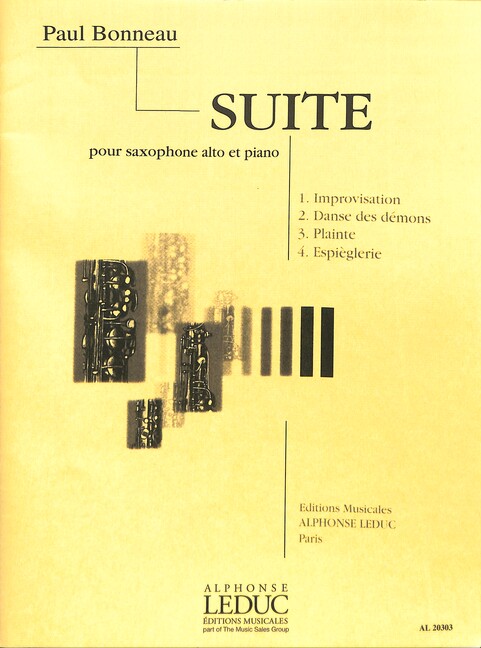 Paul Bonneau

SUITE

pour saxophone alto et piano

1. Improvisation
2. Danse des démons
3. Plainte
4. Espièglerie

Editions Musicales
ALPHONSE LEDUC
Paris

ALPHONSE
LEDUC
ÉDITIONS MUSICALES
part of The Music Sales Group

AL 20303